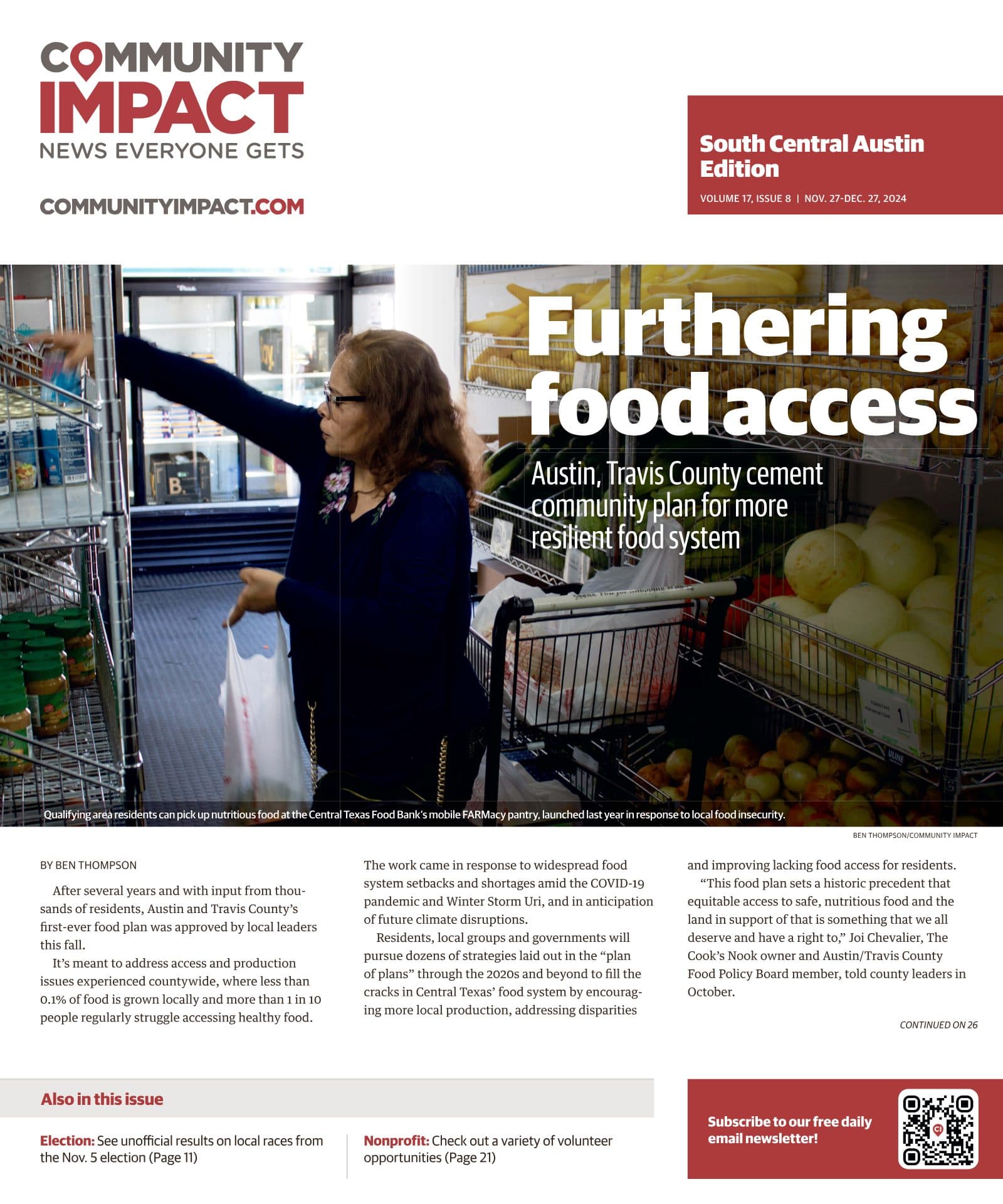 COMMUNITY IMPACT
NEWS EVERYONE GETS

COMMUNITYIMPACT.COM

South Central Austin Edition

VOLUME 17, ISSUE 8 | NOV. 27-DEC. 27, 2024

Furthering food access

Austin, Travis County cement community plan for more resilient food system

Qualifying area residents can pick up nutritious food at the Central Texas Food Bank's mobile FARMacy pantry, launched last year in response to local food insecurity.

BEN THOMPSON/COMMUNITY IMPACT

BY BEN THOMPSON

After several years and with input from thousands of residents, Austin and Travis County's first-ever food plan was approved by local leaders this fall.

It's meant to address access and production issues experienced countywide, where less than 0.1% of food is grown locally and more than 1 in 10 people regularly struggle accessing healthy food.

The work came in response to widespread food system setbacks and shortages amid the COVID-19 pandemic and Winter Storm Uri, and in anticipation of future climate disruptions.

Residents, local groups and governments will pursue dozens of strategies laid out in the "plan of plans" through the 2020s and beyond to fill the cracks in Central Texas' food system by encouraging more local production, addressing disparities and improving lacking food access for residents.

"This food plan sets a historic precedent that equitable access to safe, nutritious food and the land in support of that is something that we all deserve and have a right to," Joi Chevalier, The Cook's Nook owner and Austin/Travis County Food Policy Board member, told county leaders in October.

CONTINUED ON 26

Also in this issue

Election: See unofficial results on local races from the Nov. 5 election (Page 11)

Nonprofit: Check out a variety of volunteer opportunities (Page 21)

Subscribe to our free daily email newsletter!